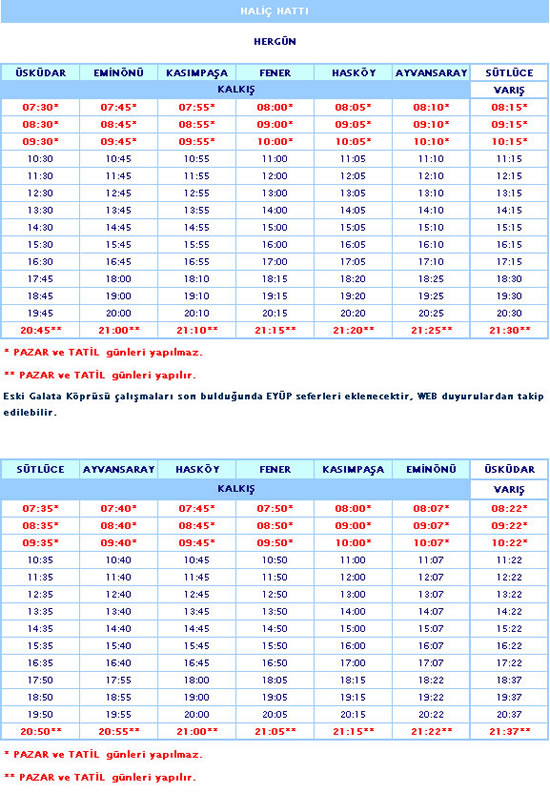 HALİÇ HATTI

HERGÜN

| ÜSKÜDAR | EMİNÖNÜ | KASIMPAŞA | FENER | HASKÖY | AYVANSARAY | SÜTLÜCE |
|---|---|---|---|---|---|---|
| KALKIŞ | | | | | | VARIŞ |
| 07:30* | 07:45* | 07:55* | 08:00* | 08:05* | 08:10* | 08:15* |
| 08:30* | 08:45* | 08:55* | 09:00* | 09:05* | 09:10* | 09:15* |
| 09:30* | 09:45* | 09:55* | 10:00* | 10:05* | 10:10* | 10:15* |
| 10:30 | 10:45 | 10:55 | 11:00 | 11:05 | 11:10 | 11:15 |
| 11:30 | 11:45 | 11:55 | 12:00 | 12:05 | 12:10 | 12:15 |
| 12:30 | 12:45 | 12:55 | 13:00 | 13:05 | 13:10 | 13:15 |
| 13:30 | 13:45 | 13:55 | 14:00 | 14:05 | 14:10 | 14:15 |
| 14:30 | 14:45 | 14:55 | 15:00 | 15:05 | 15:10 | 15:15 |
| 15:30 | 15:45 | 15:55 | 16:00 | 16:05 | 16:10 | 16:15 |
| 16:30 | 16:45 | 16:55 | 17:00 | 17:05 | 17:10 | 17:15 |
| 17:45 | 18:00 | 18:10 | 18:15 | 18:20 | 18:25 | 18:30 |
| 18:45 | 19:00 | 19:10 | 19:15 | 19:20 | 19:25 | 19:30 |
| 19:45 | 20:00 | 20:10 | 20:15 | 20:20 | 20:25 | 20:30 |
| 20:45** | 21:00** | 21:10** | 21:15** | 21:20** | 21:25** | 21:30** |

* PAZAR ve TATİL günleri yapılmaz.

** PAZAR ve TATİL günleri yapılır.

Eski Galata Köprüsü çalışmaları son bulduğunda EYÜP seferleri eklenecektir, WEB duyurulardan takip edilebilir.

| SÜTLÜCE | AYVANSARAY | HASKÖY | FENER | KASIMPAŞA | EMİNÖNÜ | ÜSKÜDAR |
|---|---|---|---|---|---|---|
| KALKIŞ | | | | | | VARIŞ |
| 07:35* | 07:40* | 07:45* | 07:50* | 08:00* | 08:07* | 08:22* |
| 08:35* | 08:40* | 08:45* | 08:50* | 09:00* | 09:07* | 09:22* |
| 09:35* | 09:40* | 09:45* | 09:50* | 10:00* | 10:07* | 10:22* |
| 10:35 | 10:40 | 10:45 | 10:50 | 11:00 | 11:07 | 11:22 |
| 11:35 | 11:40 | 11:45 | 11:50 | 12:00 | 12:07 | 12:22 |
| 12:35 | 12:40 | 12:45 | 12:50 | 13:00 | 13:07 | 13:22 |
| 13:35 | 13:40 | 13:45 | 13:50 | 14:00 | 14:07 | 14:22 |
| 14:35 | 14:40 | 14:45 | 14:50 | 15:00 | 15:07 | 15:22 |
| 15:35 | 15:40 | 15:45 | 15:50 | 16:00 | 16:07 | 16:22 |
| 16:35 | 16:40 | 16:45 | 16:50 | 17:00 | 17:07 | 17:22 |
| 17:50 | 17:55 | 18:00 | 18:05 | 18:15 | 18:22 | 18:37 |
| 18:50 | 18:55 | 19:00 | 19:05 | 19:15 | 19:22 | 19:37 |
| 19:50 | 19:55 | 20:00 | 20:05 | 20:15 | 20:22 | 20:37 |
| 20:50** | 20:55** | 21:00** | 21:05** | 21:15** | 21:22** | 21:37** |

* PAZAR ve TATİL günleri yapılmaz.

** PAZAR ve TATİL günleri yapılır.